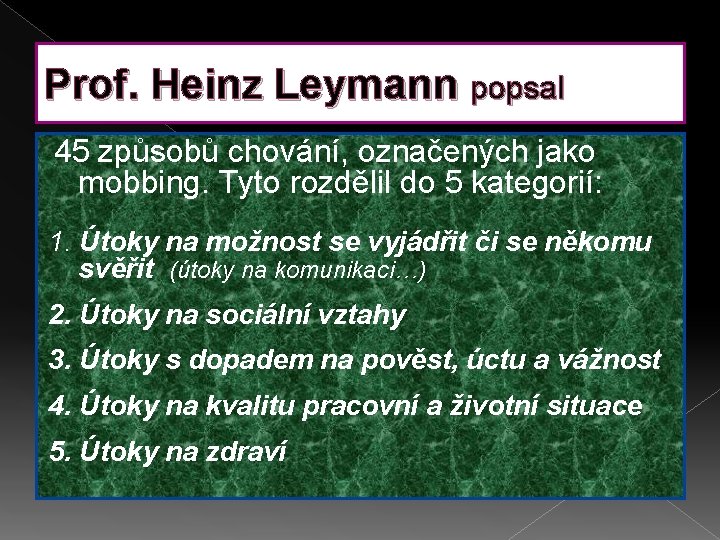 Prof. Heinz Leymann popsal

45 způsobů chování, označených jako mobbing. Tyto rozdělil do 5 kategorií:

1. Útoky na možnost se vyjádřit či se někomu svěřit (útoky na komunikaci…)

2. Útoky na sociální vztahy

3. Útoky s dopadem na pověst, úctu a vážnost

4. Útoky na kvalitu pracovní a životní situace

5. Útoky na zdraví